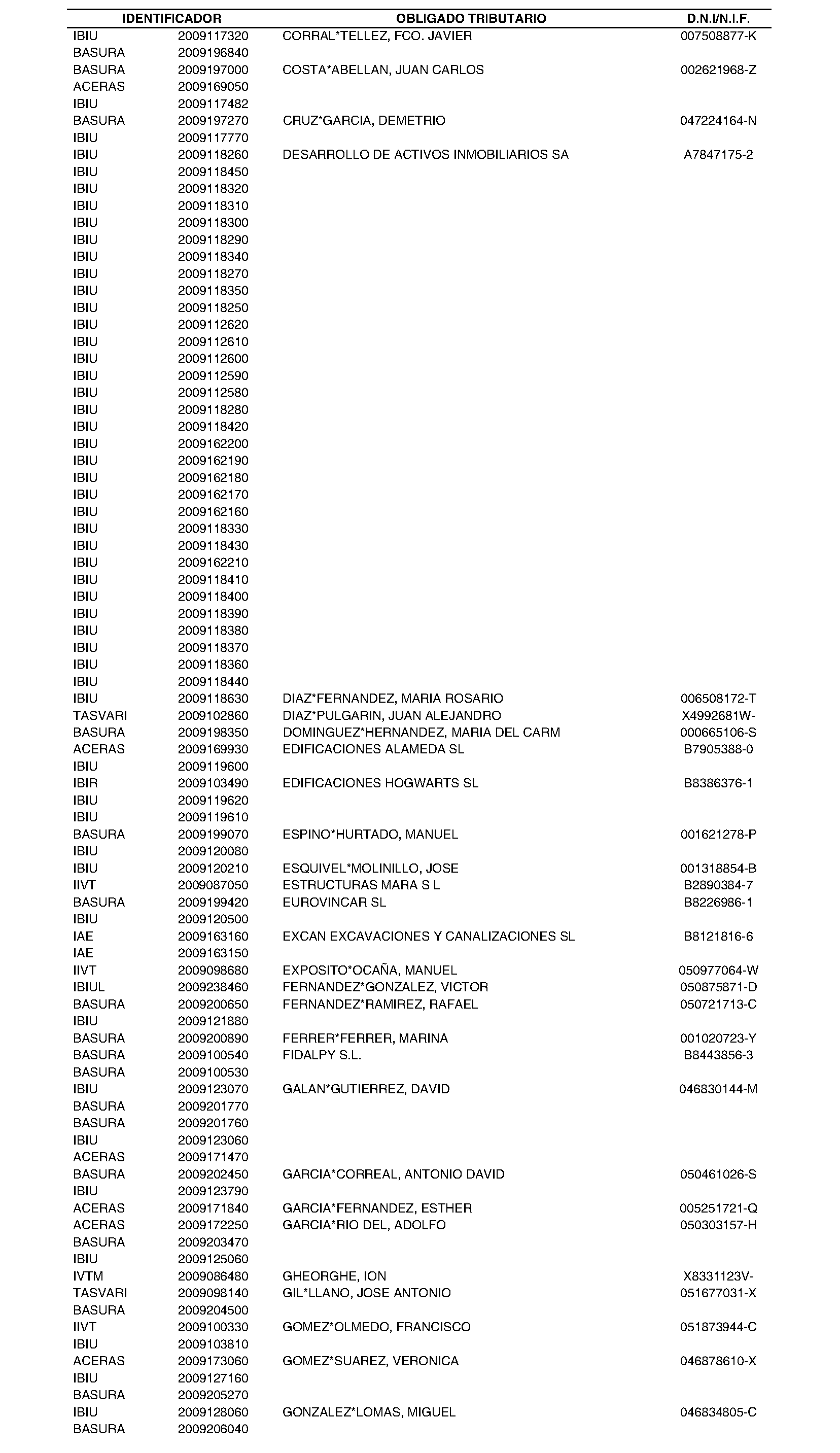 | IDENTIFICADOR | | OBLIGADO TRIBUTARIO | D.N.I/N.I.F. |
|---|---|---|---|
| IBIU | 2009117320 | CORRAL*TELLEZ, FCO. JAVIER | 007508877-K |
| BASURA | 2009196840 | | |
| BASURA | 2009197000 | COSTA*ABELLAN, JUAN CARLOS | 002621968-Z |
| ACERAS | 2009169050 | | |
| IBIU | 2009117482 | | |
| BASURA | 2009197270 | CRUZ*GARCIA, DEMETRIO | 047224164-N |
| IBIU | 2009117770 | | |
| IBIU | 2009118260 | DESARROLLO DE ACTIVOS INMOBILIARIOS SA | A7847175-2 |
| IBIU | 2009118450 | | |
| IBIU | 2009118320 | | |
| IBIU | 2009118310 | | |
| IBIU | 2009118300 | | |
| IBIU | 2009118290 | | |
| IBIU | 2009118340 | | |
| IBIU | 2009118270 | | |
| IBIU | 2009118350 | | |
| IBIU | 2009118250 | | |
| IBIU | 2009112620 | | |
| IBIU | 2009112610 | | |
| IBIU | 2009112600 | | |
| IBIU | 2009112590 | | |
| IBIU | 2009112580 | | |
| IBIU | 2009118280 | | |
| IBIU | 2009118420 | | |
| IBIU | 2009162200 | | |
| IBIU | 2009162190 | | |
| IBIU | 2009162180 | | |
| IBIU | 2009162170 | | |
| IBIU | 2009162160 | | |
| IBIU | 2009118330 | | |
| IBIU | 2009118430 | | |
| IBIU | 2009162210 | | |
| IBIU | 2009118410 | | |
| IBIU | 2009118400 | | |
| IBIU | 2009118390 | | |
| IBIU | 2009118380 | | |
| IBIU | 2009118370 | | |
| IBIU | 2009118360 | | |
| IBIU | 2009118440 | | |
| IBIU | 2009118630 | DIAZ*FERNANDEZ, MARIA ROSARIO | 006508172-T |
| TASVARI | 2009102860 | DIAZ*PULGARIN, JUAN ALEJANDRO | X4992681W- |
| BASURA | 2009198350 | DOMINGUEZ*HERNANDEZ, MARIA DEL CARM | 000665106-S |
| ACERAS | 2009169930 | EDIFICACIONES ALAMEDA SL | B7905388-0 |
| IBIU | 2009119600 | | |
| IBIR | 2009103490 | EDIFICACIONES HOGWARTS SL | B8386376-1 |
| IBIU | 2009119620 | | |
| IBIU | 2009119610 | | |
| BASURA | 2009199070 | ESPINO*HURTADO, MANUEL | 001621278-P |
| IBIU | 2009120080 | | |
| IBIU | 2009120210 | ESQUIVEL*MOLINILLO, JOSE | 001318854-B |
| IIVT | 2009087050 | ESTRUCTURAS MARA S L | B2890384-7 |
| BASURA | 2009199420 | EUROVINCAR SL | B8226986-1 |
| IBIU | 2009120500 | | |
| IAE | 2009163160 | EXCAN EXCAVACIONES Y CANALIZACIONES SL | B8121816-6 |
| IAE | 2009163150 | | |
| IIVT | 2009098680 | EXPOSITO*OCAÑA, MANUEL | 050977064-W |
| IBIUL | 2009238460 | FERNANDEZ*GONZALEZ, VICTOR | 050875871-D |
| BASURA | 2009200650 | FERNANDEZ*RAMIREZ, RAFAEL | 050721713-C |
| IBIU | 2009121880 | | |
| BASURA | 2009200890 | FERRER*FERRER, MARINA | 001020723-Y |
| BASURA | 2009100540 | FIDALPY S.L. | B8443856-3 |
| BASURA | 2009100530 | | |
| IBIU | 2009123070 | GALAN*GUTIERREZ, DAVID | 046830144-M |
| BASURA | 2009201770 | | |
| BASURA | 2009201760 | | |
| IBIU | 2009123060 | | |
| ACERAS | 2009171470 | | |
| BASURA | 2009202450 | GARCIA*CORREAL, ANTONIO DAVID | 050461026-S |
| IBIU | 2009123790 | | |
| ACERAS | 2009171840 | GARCIA*FERNANDEZ, ESTHER | 005251721-Q |
| ACERAS | 2009172250 | GARCIA*RIO DEL, ADOLFO | 050303157-H |
| BASURA | 2009203470 | | |
| IBIU | 2009125060 | | |
| IVTM | 2009086480 | GHEORGHE, ION | X8331123V- |
| TASVARI | 2009098140 | GIL*LLANO, JOSE ANTONIO | 051677031-X |
| BASURA | 2009204500 | | |
| IIVT | 2009100330 | GOMEZ*OLMEDO, FRANCISCO | 051873944-C |
| IBIU | 2009103810 | | |
| ACERAS | 2009173060 | GOMEZ*SUAREZ, VERONICA | 046878610-X |
| IBIU | 2009127160 | | |
| BASURA | 2009205270 | | |
| IBIU | 2009128060 | GONZALEZ*LOMAS, MIGUEL | 046834805-C |
| BASURA | 2009206040 | | |